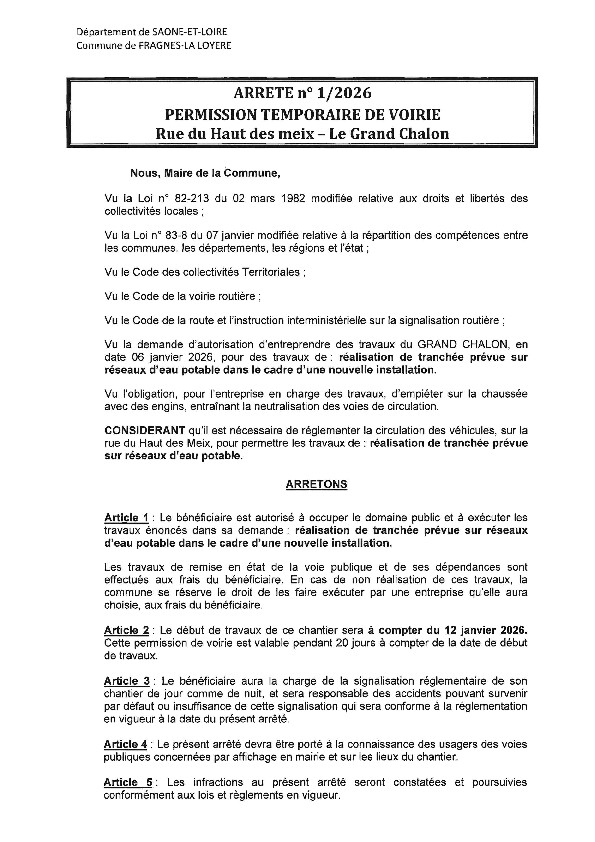 Département de SAONE-ET-LOIRE
Commune de FRAGNES-LA LOYERE

ARRETE n° 1/2026
PERMISSION TEMPORAIRE DE VOIRIE
Rue du Haut des meix – Le Grand Chalon

Nous, Maire de la Commune,

Vu la Loi n° 82-213 du 02 mars 1982 modifiée relative aux droits et libertés des collectivités locales ;

Vu la Loi n° 83-8 du 07 janvier modifiée relative à la répartition des compétences entre les communes, les départements, les régions et l'état ;

Vu le Code des collectivités Territoriales ;

Vu le Code de la voirie routière ;

Vu le Code de la route et l'instruction interministérielle sur la signalisation routière ;

Vu la demande d'autorisation d'entreprendre des travaux du GRAND CHALON, en date 06 janvier 2026, pour des travaux de : réalisation de tranchée prévue sur réseaux d'eau potable dans le cadre d'une nouvelle installation.

Vu l'obligation, pour l'entreprise en charge des travaux, d'empiéter sur la chaussée avec des engins, entraînant la neutralisation des voies de circulation.

CONSIDERANT qu'il est nécessaire de réglementer la circulation des véhicules, sur la rue du Haut des Meix, pour permettre les travaux de : réalisation de tranchée prévue sur réseaux d'eau potable.

ARRETONS

Article 1 : Le bénéficiaire est autorisé à occuper le domaine public et à exécuter les travaux énoncés dans sa demande : réalisation de tranchée prévue sur réseaux d'eau potable dans le cadre d'une nouvelle installation.

Les travaux de remise en état de la voie publique et de ses dépendances sont effectués aux frais du bénéficiaire. En cas de non réalisation de ces travaux, la commune se réserve le droit de les faire exécuter par une entreprise qu'elle aura choisie, aux frais du bénéficiaire.

Article 2 : Le début de travaux de ce chantier sera à compter du 12 janvier 2026. Cette permission de voirie est valable pendant 20 jours à compter de la date de début de travaux.

Article 3 : Le bénéficiaire aura la charge de la signalisation réglementaire de son chantier de jour comme de nuit, et sera responsable des accidents pouvant survenir par défaut ou insuffisance de cette signalisation qui sera conforme à la réglementation en vigueur à la date du présent arrêté.

Article 4 : Le présent arrêté devra être porté à la connaissance des usagers des voies publiques concernées par affichage en mairie et sur les lieux du chantier.

Article 5 : Les infractions au présent arrêté seront constatées et poursuivies conformément aux lois et règlements en vigueur.